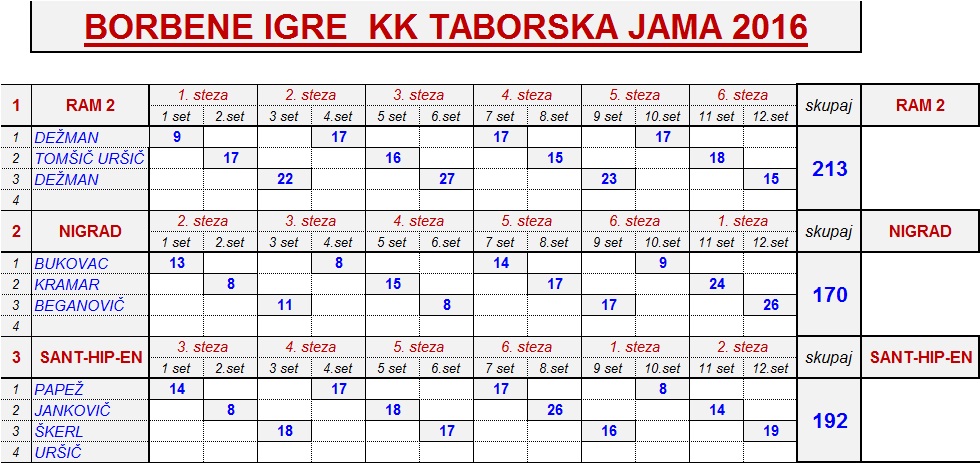 BORBENE IGRE KK TABORSKA JAMA 2016

| 1 | RAM 2 | 1. steza | | 2. steza | | 3. steza | | 4. steza | | 5. steza | | 6. steza | | skupaj | RAM 2 |
|---|---|---|---|---|---|---|---|---|---|---|---|---|---|---|---|
| | | 1 set | 2.set | 3 set | 4.set | 5 set | 6.set | 7 set | 8.set | 9 set | 10.set | 11 set | 12.set | | |
| 1 | DEŽMAN | 9 | | | 17 | | | 17 | | | 17 | | | 213 | |
| 2 | TOMŠIČ URŠIČ | | 17 | | | 16 | | | 15 | | | 18 | | | |
| 3 | DEŽMAN | | | 22 | | | 27 | | | 23 | | | 15 | | |
| 4 | | | | | | | | | | | | | | | |
| 2 | NIGRAD | 2. steza | | 3. steza | | 4. steza | | 5. steza | | 6. steza | | 1. steza | | skupaj | NIGRAD |
| | | 1 set | 2.set | 3 set | 4.set | 5 set | 6.set | 7 set | 8.set | 9 set | 10.set | 11 set | 12.set | | |
| 1 | BUKOVAC | 13 | | | 8 | | | 14 | | | 9 | | | 170 | |
| 2 | KRAMAR | | 8 | | | 15 | | | 17 | | | 24 | | | |
| 3 | BEGANOVIČ | | | 11 | | | 8 | | | 17 | | | 26 | | |
| 4 | | | | | | | | | | | | | | | |
| 3 | SANT-HIP-EN | 3. steza | | 4. steza | | 5. steza | | 6. steza | | 1. steza | | 2. steza | | skupaj | SANT-HIP-EN |
| | | 1 set | 2.set | 3 set | 4.set | 5 set | 6.set | 7 set | 8.set | 9 set | 10.set | 11 set | 12.set | | |
| 1 | PAPEŽ | 14 | | | 17 | | | 17 | | | 8 | | | 192 | |
| 2 | JANKOVIČ | | 8 | | | 18 | | | 26 | | | 14 | | | |
| 3 | ŠKERL | | | 18 | | | 17 | | | 16 | | | 19 | | |
| 4 | URŠIČ | | | | | | | | | | | | | | |